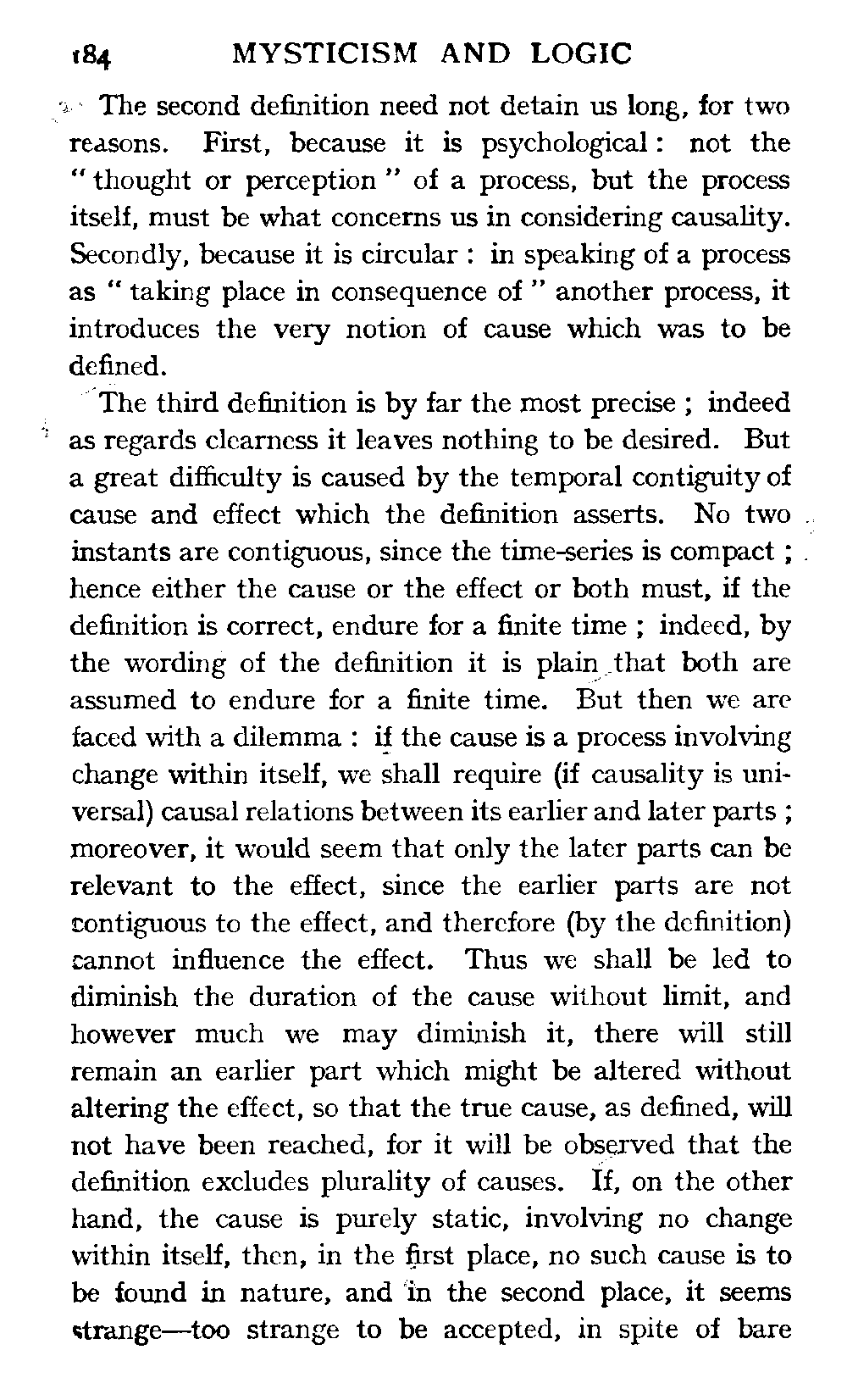 184 MYSTICISM AND LOGIC

The second definition need not detain us long, for two reasons. First, because it is psychological: not the "thought or perception" of a process, but the process itself, must be what concerns us in considering causality. Secondly, because it is circular: in speaking of a process as "taking place in consequence of" another process, it introduces the very notion of cause which was to be defined.

The third definition is by far the most precise; indeed as regards clearness it leaves nothing to be desired. But a great difficulty is caused by the temporal contiguity of cause and effect which the definition asserts. No two instants are contiguous, since the time-series is compact; hence either the cause or the effect or both must, if the definition is correct, endure for a finite time; indeed, by the wording of the definition it is plain that both are assumed to endure for a finite time. But then we are faced with a dilemma: if the cause is a process involving change within itself, we shall require (if causality is universal) causal relations between its earlier and later parts; moreover, it would seem that only the later parts can be relevant to the effect, since the earlier parts are not contiguous to the effect, and therefore (by the definition) cannot influence the effect. Thus we shall be led to diminish the duration of the cause without limit, and however much we may diminish it, there will still remain an earlier part which might be altered without altering the effect, so that the true cause, as defined, will not have been reached, for it will be observed that the definition excludes plurality of causes. If, on the other hand, the cause is purely static, involving no change within itself, then, in the first place, no such cause is to be found in nature, and in the second place, it seems strange—too strange to be accepted, in spite of bare